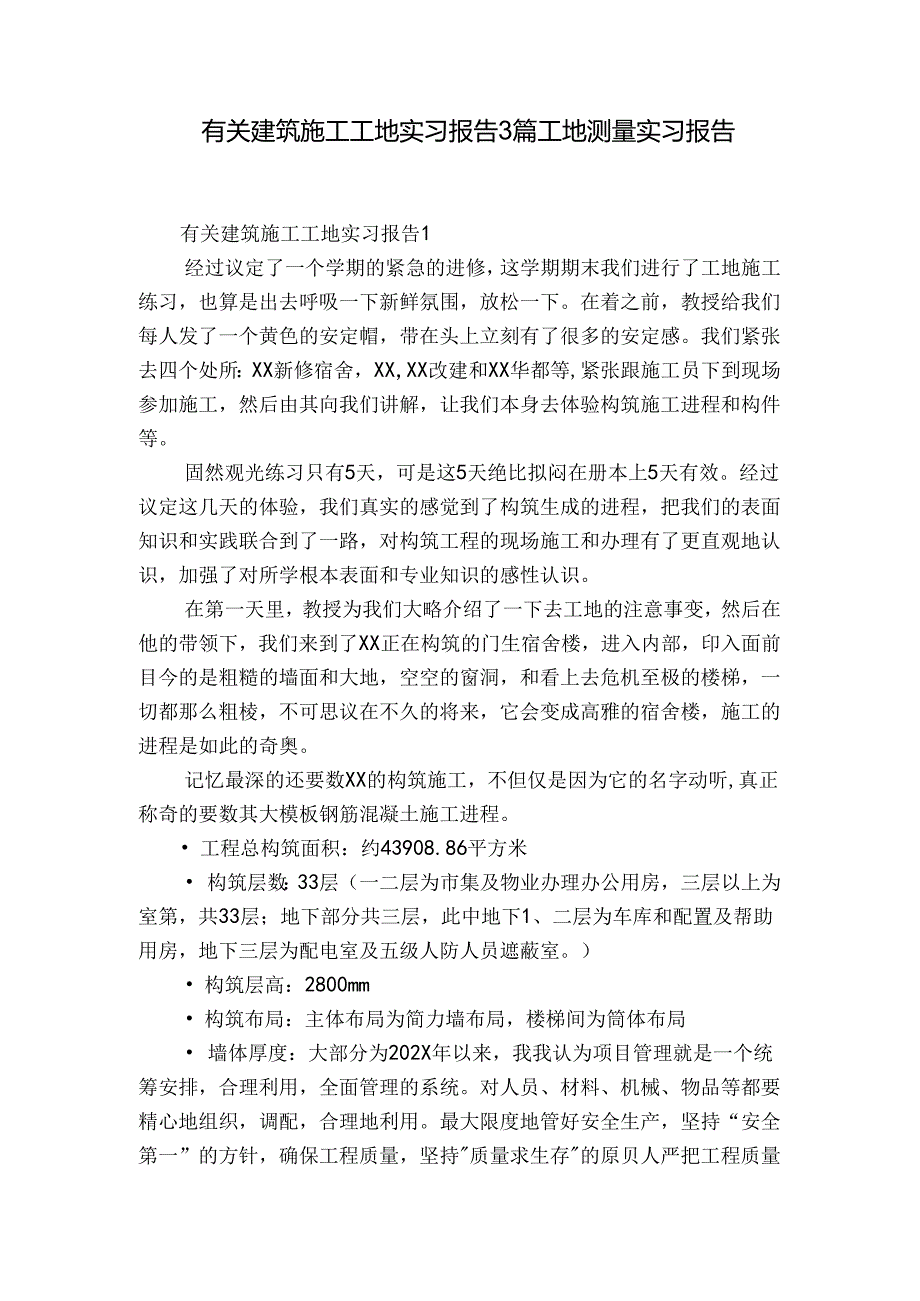 有关建筑施工工地实习报告3篇工地测量实习报告

有关建筑施工工地实习报告1

经过议定了一个学期的紧急的进修，这学期期末我们进行了工地施工练习，也算是出去呼吸一下新鲜氛围，放松一下。在着之前，教授给我们每人发了一个黄色的安定帽，带在头上立刻有了很多的安定感。我们紧张去四个处所：XX新修宿舍，XX,XX改建和XX华都等，紧张跟施工员下到现场参加施工，然后由其向我们讲解，让我们本身去体验构筑施工进程和构件等。

固然观光练习只有5天，可是这5天绝比拟闷在册本上5天有效。经过议定这几天的体验，我们真实的感觉到了构筑生成的进程，把我们的表面知识和实践联合到了一路，对构筑工程的现场施工和办理有了更直观地认识，加强了对所学根本表面和专业知识的感性认识。

在第一天里，教授为我们大略介绍了一下去工地的注意事变，然后在他的带领下，我们来到了XX正在构筑的门生宿舍楼，进入内部，印入面前目今的是粗糙的墙面和大地，空空的窗洞，和看上去危机至极的楼梯，一切都那么粗棱，不可思议在不久的将来，它会变成高雅的宿舍楼，施工的进程是如此的奇奥。

记忆最深的还要数XX的构筑施工，不但仅是因为它的名字动听，真正称奇的要数其大模板钢筋混凝土施工进程。

• 工程总构筑面积：约43908.86平方米

• 构筑层数：33层（一二层为市集及物业办理办公用房，三层以上为室第，共33层；地下部分共三层，此中地下1、二层为车库和配置及帮助用房，地下三层为配电室及五级人防人员遮蔽室。）

• 构筑层高：2800mm

• 构筑布局：主体布局为简力墙布局，楼梯间为筒体布局

• 墙体厚度：大部分为202X年以来，我我认为项目管理就是一个统筹安排，合理利用，全面管理的系统。对人员、材料、机械、物品等都要精心地组织，调配，合理地利用。最大限度地管好安全生产，坚持“安全第一”的方针，确保工程质量，坚持"质量求生存"的原贝人严把工程质量